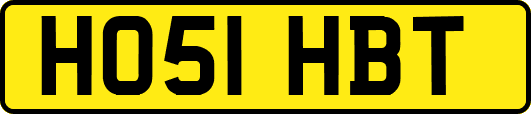 HO51 HBT